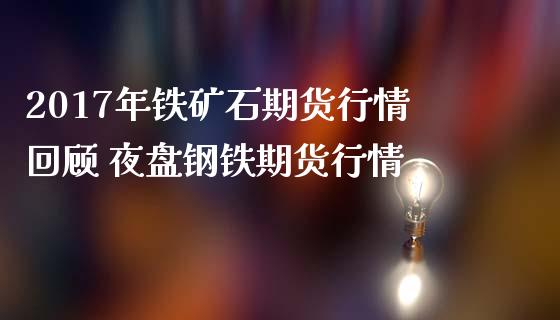 2017年铁矿石期货行情回顾 夜盘钢铁期货行情